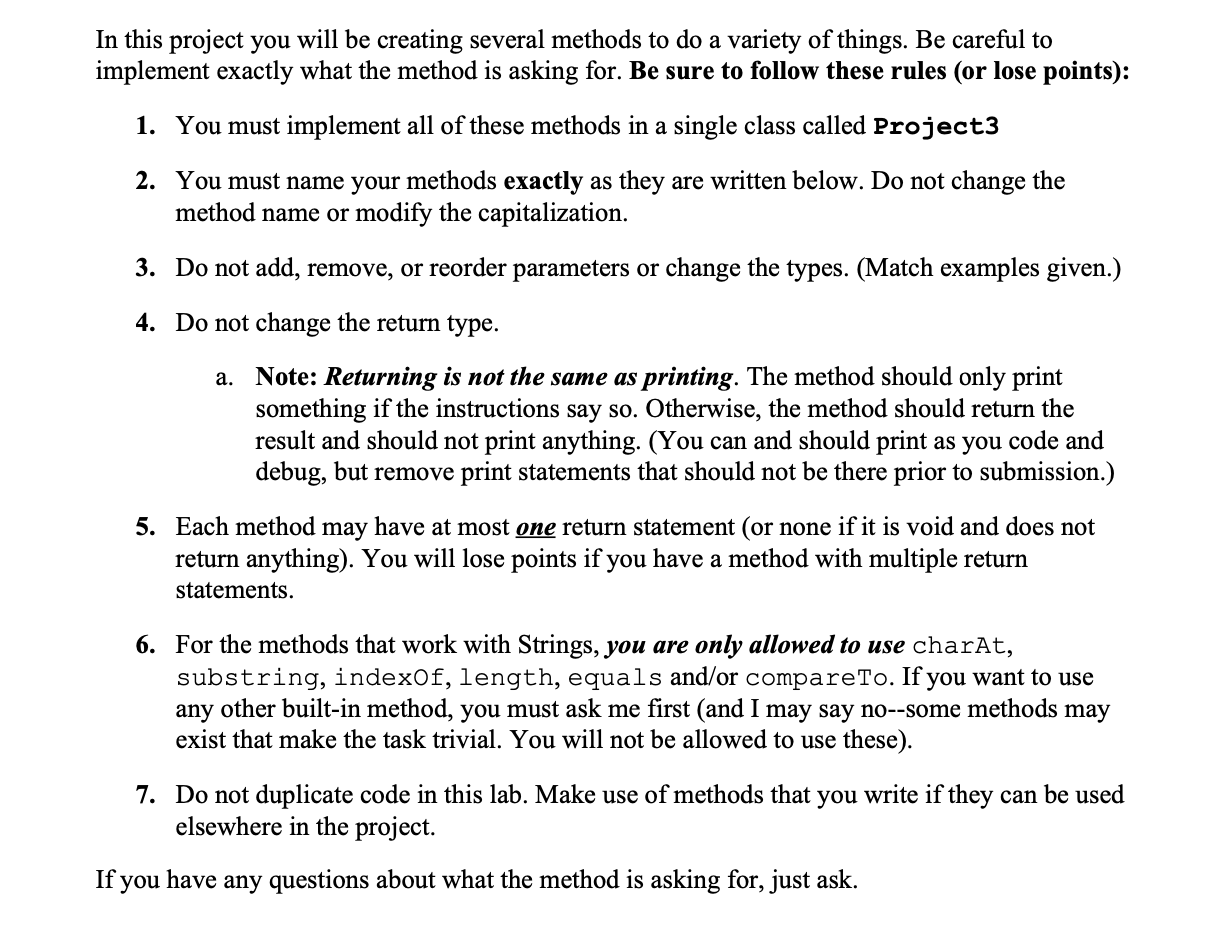 In this project you will be creating several methods to do a variety of things. Be careful to implement exactly what the method is asking for. Be sure to follow these rules (or lose points):

1. You must implement all of these methods in a single class called Project3

2. You must name your methods exactly as they are written below. Do not change the method name or modify the capitalization.

3. Do not add, remove, or reorder parameters or change the types. (Match examples given.)

4. Do not change the return type.

a. Note: Returning is not the same as printing. The method should only print something if the instructions say so. Otherwise, the method should return the result and should not print anything. (You can and should print as you code and debug, but remove print statements that should not be there prior to submission.)

5. Each method may have at most one return statement (or none if it is void and does not return anything). You will lose points if you have a method with multiple return statements.

6. For the methods that work with Strings, you are only allowed to use charAt, substring, indexOf, length, equals and/or compareTo. If you want to use any other built-in method, you must ask me first (and I may say no--some methods may exist that make the task trivial. You will not be allowed to use these).

7. Do not duplicate code in this lab. Make use of methods that you write if they can be used elsewhere in the project.

If you have any questions about what the method is asking for, just ask.